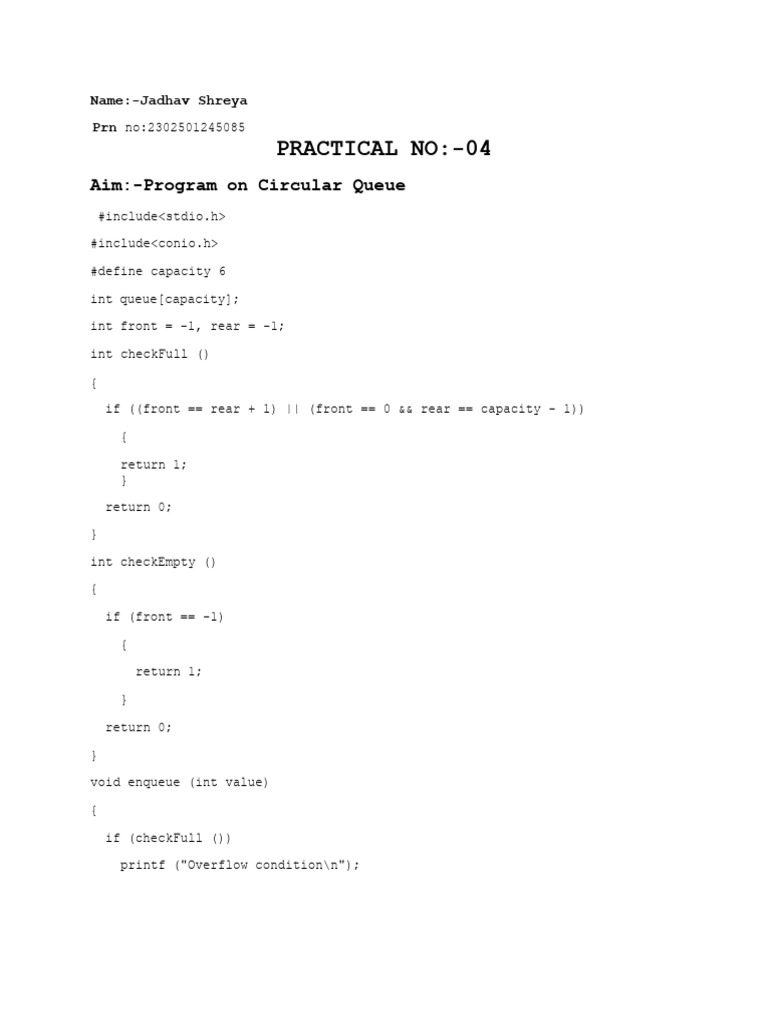 Name:-Jadhav Shreya

Prn no:2302501245085

PRACTICAL NO:-04

Aim:-Program on Circular Queue

#include<stdio.h>

#include<conio.h>

#define capacity 6

int queue[capacity];

int front = -1, rear = -1;

int checkFull ()

{

if ((front == rear + 1) || (front == 0 && rear == capacity - 1))

{

return 1;
}

return 0;

}

int checkEmpty ()

{

if (front == -1)

{

return 1;

}

return 0;

}

void enqueue (int value)

{

if (checkFull ())

printf ("Overflow condition\n");